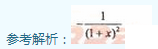 参考解析：$-\frac{1}{(1+x)^2}$